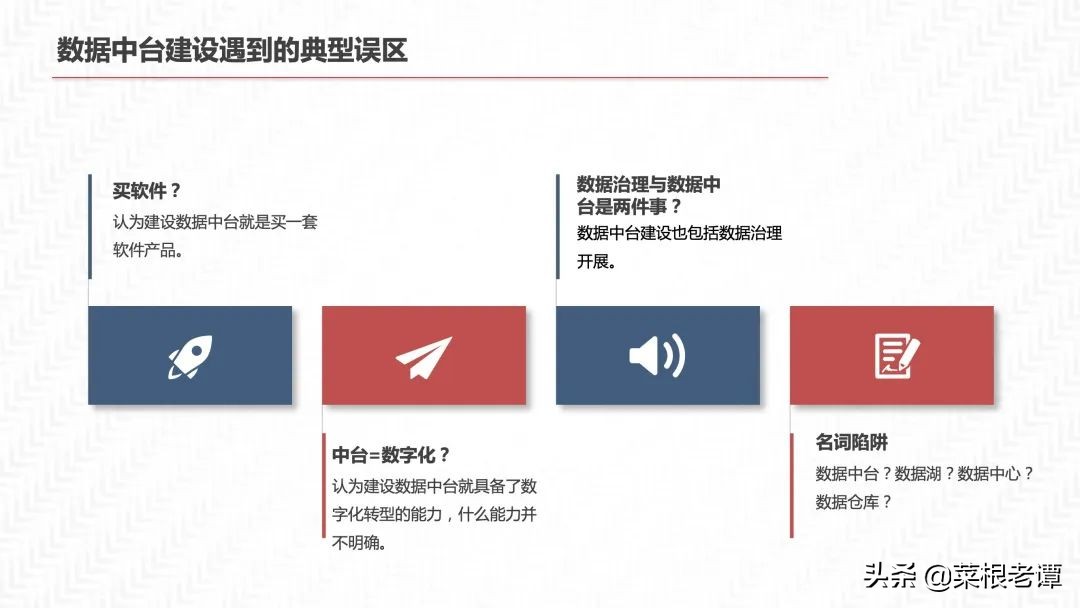 数据中台建设遇到的典型误区

买软件？
认为建设数据中台就是买一套软件产品。

数据治理与数据中台是两件事？
数据中台建设也包括数据治理开展。

中台=数字化？
认为建设数据中台就具备了数字化转型的能力，什么能力并不明确。

名词陷阱
数据中台？数据湖？数据中心？数据仓库？

头条 @菜根老谭